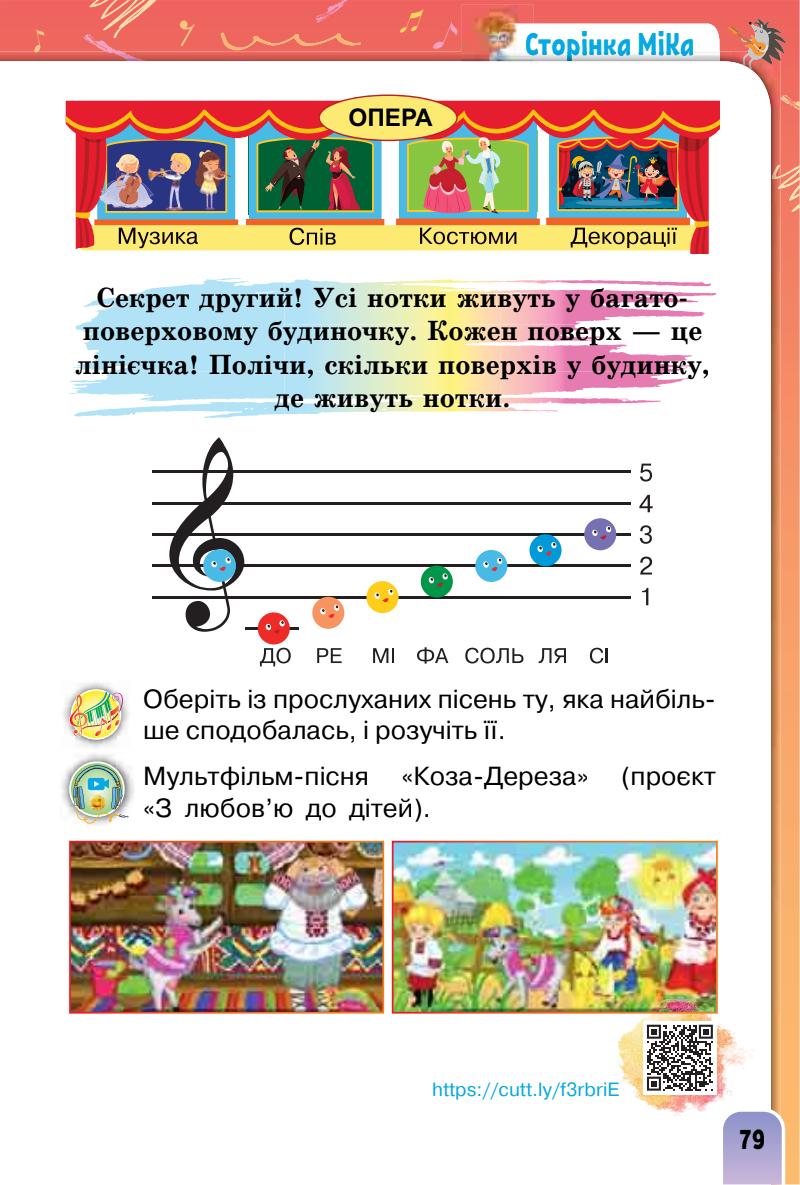 Сторінка Міка

ОПЕРА

Музика Спів Костюми Декорації

Секрет другий! Усі нотки живуть у багатоповерховому будиночку. Кожен поверх — це лінієчка! Полічи, скільки поверхів у будинку, де живуть нотки.

5
4
3
2
1

ДО РЕ МІ ФА СОЛЬ ЛЯ СІ

Оберіть із прослуханих пісень ту, яка найбільше сподобалась, і розучіть її.

Мультфільм-пісня «Коза-Дереза» (проєкт «З любов'ю до дітей).

https://cutt.ly/f3rbriE

79